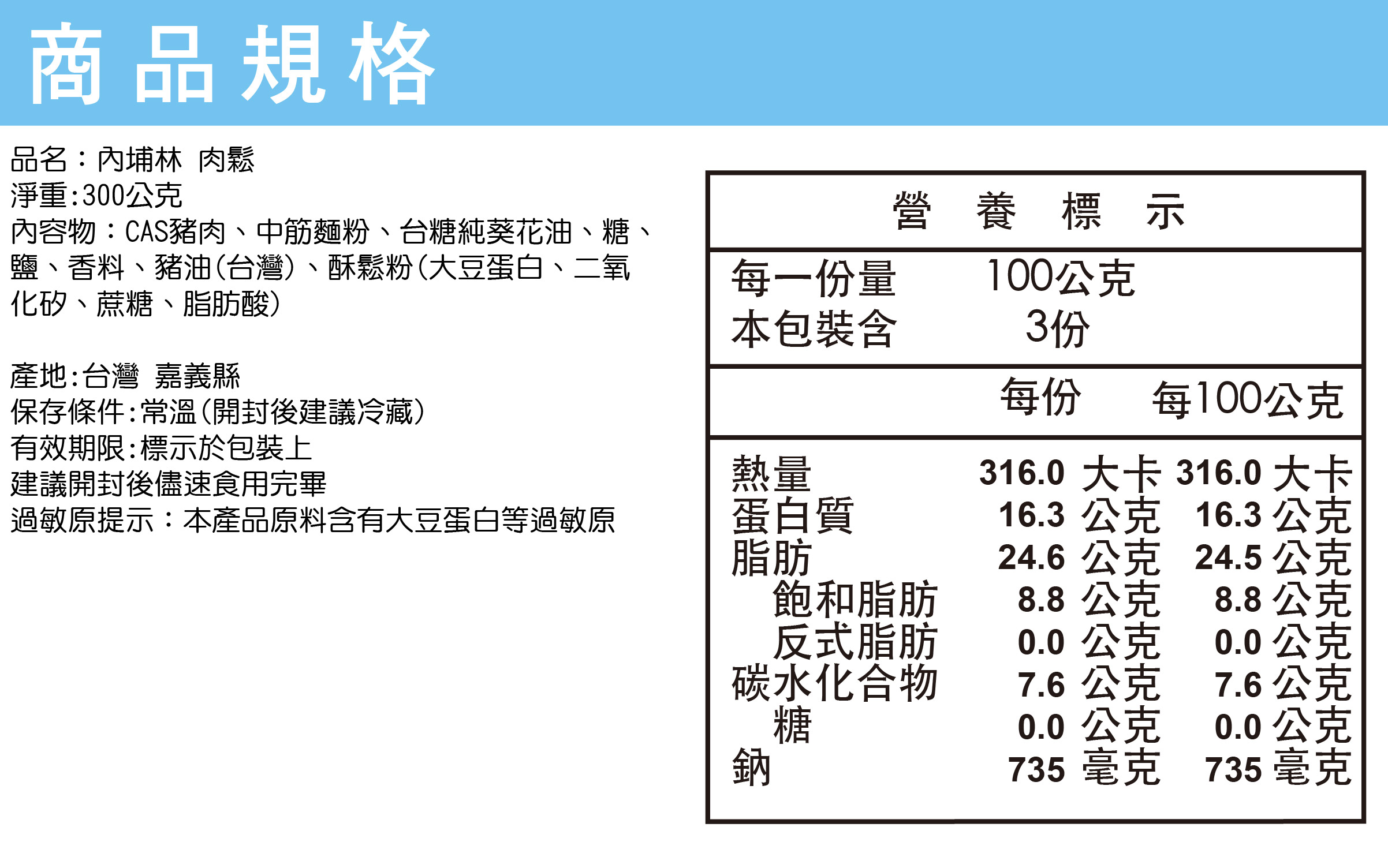 商品規格

品名：內埔林 肉鬆
淨重:300公克
內容物：CAS豬肉、中筋麵粉、台糖純葵花油、糖、鹽、香料、豬油(台灣)、酥鬆粉(大豆蛋白、二氧化矽、蔗糖、脂肪酸)

產地:台灣 嘉義縣
保存條件:常溫(開封後建議冷藏)
有效期限:標示於包裝上
建議開封後儘速食用完畢
過敏原提示：本產品原料含有大豆蛋白等過敏原

營 養 標 示

每一份量 100公克
本包裝含 3份

| | 每份 | 每100公克 |
|---|---|---|
| 熱量 | 316.0 大卡 | 316.0 大卡 |
| 蛋白質 | 16.3 公克 | 16.3 公克 |
| 脂肪 | 24.6 公克 | 24.5 公克 |
| 飽和脂肪 | 8.8 公克 | 8.8 公克 |
| 反式脂肪 | 0.0 公克 | 0.0 公克 |
| 碳水化合物 | 7.6 公克 | 7.6 公克 |
| 糖 | 0.0 公克 | 0.0 公克 |
| 鈉 | 735 毫克 | 735 毫克 |